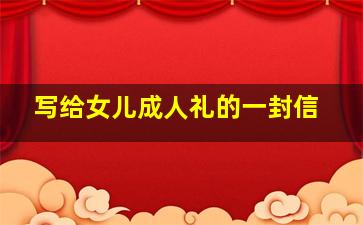 写给女儿成人礼的一封信